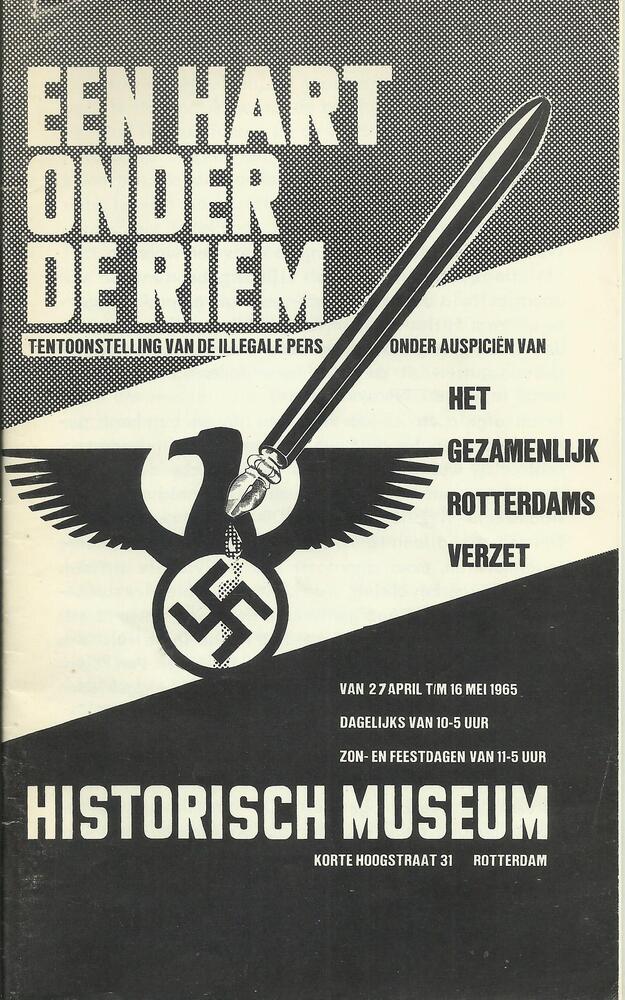 EEN HART
ONDER
DE RIEM

TENTOONSTELLING VAN DE ILLEGALE PERS

ONDER AUSPICIËN VAN

HET
GEZAMENLIJK
ROTTERDAMS
VERZET

VAN 27 APRIL T/M 16 MEI 1965
DAGELIJKS VAN 10-5 UUR
ZON- EN FEESTDAGEN VAN 11-5 UUR

HISTORISCH MUSEUM

KORTE HOOGSTRAAT 31 ROTTERDAM